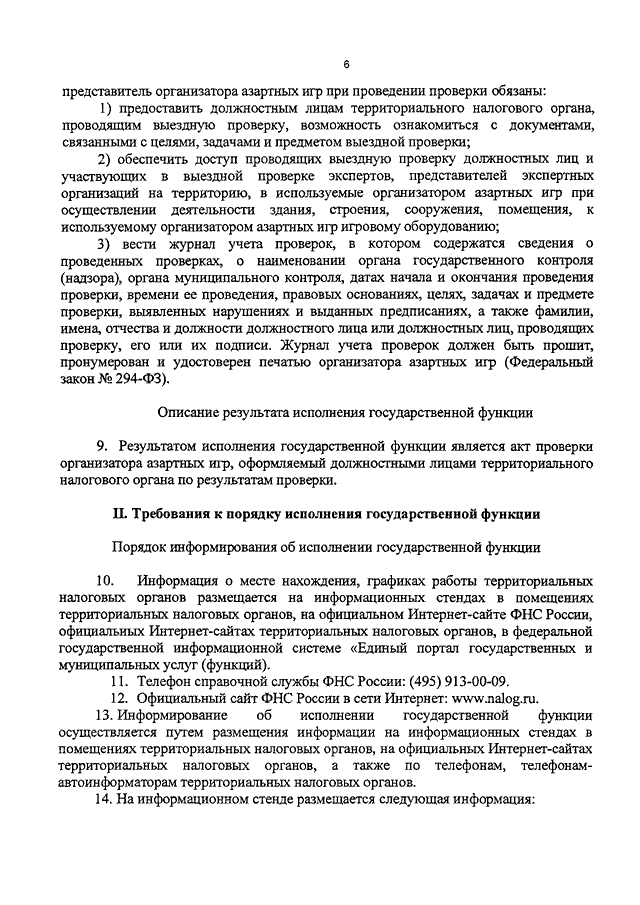 6

представитель организатора азартных игр при проведении проверки обязаны:

1) предоставить должностным лицам территориального налогового органа, проводящим выездную проверку, возможность ознакомиться с документами, связанными с целями, задачами и предметом выездной проверки;

2) обеспечить доступ проводящих выездную проверку должностных лиц и участвующих в выездной проверке экспертов, представителей экспертных организаций на территорию, в используемые организатором азартных игр при осуществлении деятельности здания, строения, сооружения, помещения, к используемому организатором азартных игр игровому оборудованию;

3) вести журнал учета проверок, в котором содержатся сведения о проведенных проверках, о наименовании органа государственного контроля (надзора), органа муниципального контроля, датах начала и окончания проведения проверки, времени ее проведения, правовых основаниях, целях, задачах и предмете проверки, выявленных нарушениях и выданных предписаниях, а также фамилии, имена, отчества и должности должностного лица или должностных лиц, проводящих проверку, его или их подписи. Журнал учета проверок должен быть прошит, пронумерован и удостоверен печатью организатора азартных игр (Федеральный закон № 294-ФЗ).

Описание результата исполнения государственной функции

9. Результатом исполнения государственной функции является акт проверки организатора азартных игр, оформляемый должностными лицами территориального налогового органа по результатам проверки.

II. Требования к порядку исполнения государственной функции

Порядок информирования об исполнении государственной функции

10. Информация о месте нахождения, графиках работы территориальных налоговых органов размещается на информационных стендах в помещениях территориальных налоговых органов, на официальном Интернет-сайте ФНС России, официальных Интернет-сайтах территориальных налоговых органов, в федеральной государственной информационной системе «Единый портал государственных и муниципальных услуг (функций).

11. Телефон справочной службы ФНС России: (495) 913-00-09.

12. Официальный сайт ФНС России в сети Интернет: www.nalog.ru.

13. Информирование об исполнении государственной функции осуществляется путем размещения информации на информационных стендах в помещениях территориальных налоговых органов, на официальных Интернет-сайтах территориальных налоговых органов, а также по телефонам, телефонам-автоинформаторам территориальных налоговых органов.

14. На информационном стенде размещается следующая информация: